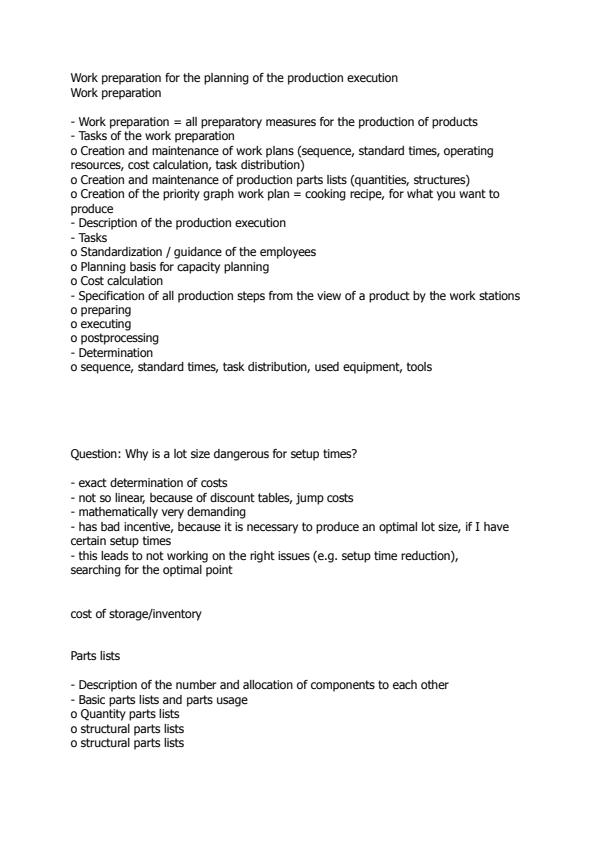 Work preparation for the planning of the production execution
Work preparation

- Work preparation = all preparatory measures for the production of products
- Tasks of the work preparation
o Creation and maintenance of work plans (sequence, standard times, operating resources, cost calculation, task distribution)
o Creation and maintenance of production parts lists (quantities, structures)
o Creation of the priority graph work plan = cooking recipe, for what you want to produce
- Description of the production execution
- Tasks
o Standardization / guidance of the employees
o Planning basis for capacity planning
o Cost calculation
- Specification of all production steps from the view of a product by the work stations
o preparing
o executing
o postprocessing
- Determination
o sequence, standard times, task distribution, used equipment, tools

Question: Why is a lot size dangerous for setup times?

- exact determination of costs
- not so linear, because of discount tables, jump costs
- mathematically very demanding
- has bad incentive, because it is necessary to produce an optimal lot size, if I have certain setup times
- this leads to not working on the right issues (e.g. setup time reduction), searching for the optimal point

cost of storage/inventory

Parts lists

- Description of the number and allocation of components to each other
- Basic parts lists and parts usage
o Quantity parts lists
o structural parts lists
o structural parts lists